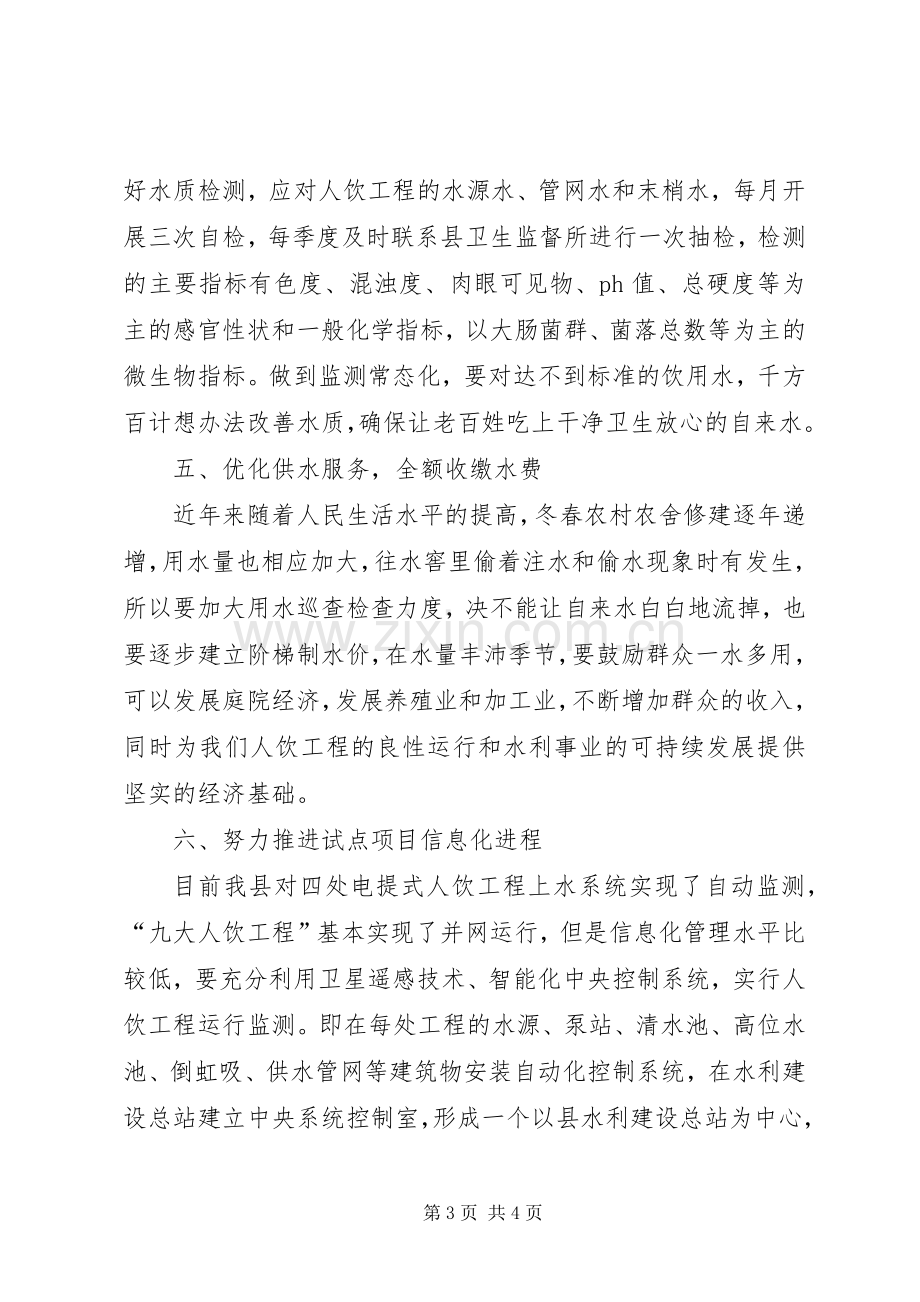 好水质检测，应对人饮工程的水源水、管网水和末梢水，每月开展三次自检，每季度及时联系县卫生监督所进行一次抽检，检测的主要指标有色度、混浊度、肉眼可见物、ph值、总硬度等为主的感官性状和一般化学指标，以大肠菌群、菌落总数等为主的微生物指标。做到监测常态化，要对达不到标准的饮用水，千方百计想办法改善水质，确保让老百姓吃上干净卫生放心的自来水。

五、优化供水服务，全额收缴水费

近年来随着人民生活水平的提高，冬春农村农舍修建逐年递增，用水量也相应加大，往水窖里偷着注水和偷水现象时有发生，所以要加大用水巡查检查力度，决不能让自来水白白地流掉，也要逐步建立阶梯制水价，在水量丰沛季节，要鼓励群众一水多用，可以发展庭院经济，发展养殖业和加工业，不断增加群众的收入，同时为我们人饮工程的良性运行和水利事业的可持续发展提供坚实的经济基础。

六、努力推进试点项目信息化进程

目前我县对四处电提式人饮工程上水系统实现了自动监测，“九大人饮工程”基本实现了并网运行，但是信息化管理水平比较低，要充分利用卫星遥感技术、智能化中央控制系统，实行人饮工程运行监测。即在每处工程的水源、泵站、清水池、高位水池、倒虹吸、供水管网等建筑物安装自动化控制系统，在水利建设总站建立中央系统控制室，形成一个以县水利建设总站为中心，

第3页 共4页

www.zixin.com.cn